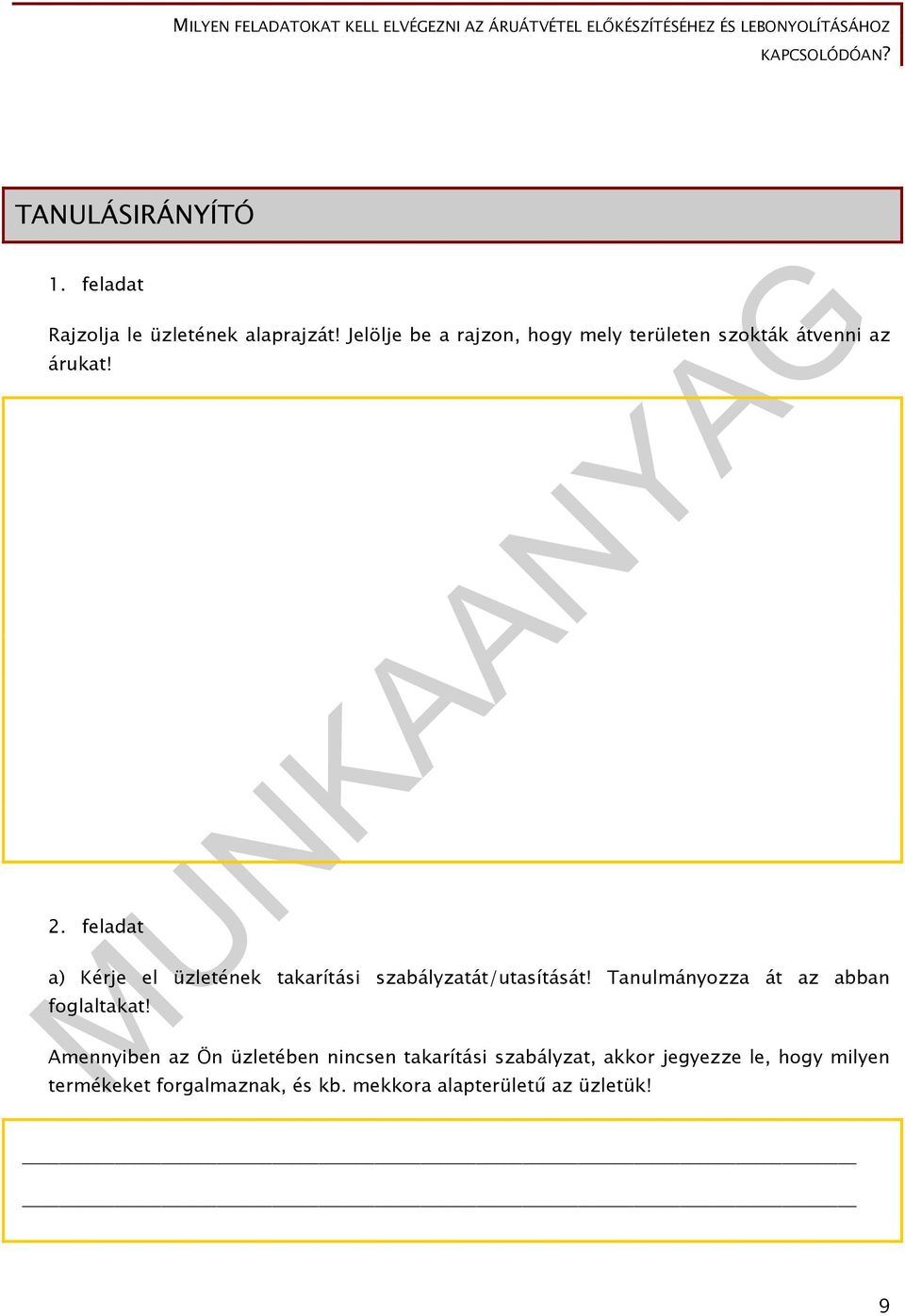 MILYEN FELADATOKAT KELL ELVÉGEZNI AZ ÁRUÁTVÉTEL ELŐKÉSZÍTÉSÉHEZ ÉS LEBONYOLÍTÁSÁHOZ KAPCSOLÓDÓAN?

TANULÁSIRÁNYÍTÓ

1. feladat

Rajzolja le üzletének alaprajzát! Jelölje be a rajzon, hogy mely területen szokták átvenni az árukat!

MUNKAANYAG

2. feladat

a) Kérje el üzletének takarítási szabályzatát/utasítását! Tanulmányozza át az abban foglaltakat!

Amennyiben az Ön üzletében nincsen takarítási szabályzat, akkor jegyezze le, hogy milyen termékeket forgalmaznak, és kb. mekkora alapterületű az üzletük!

9